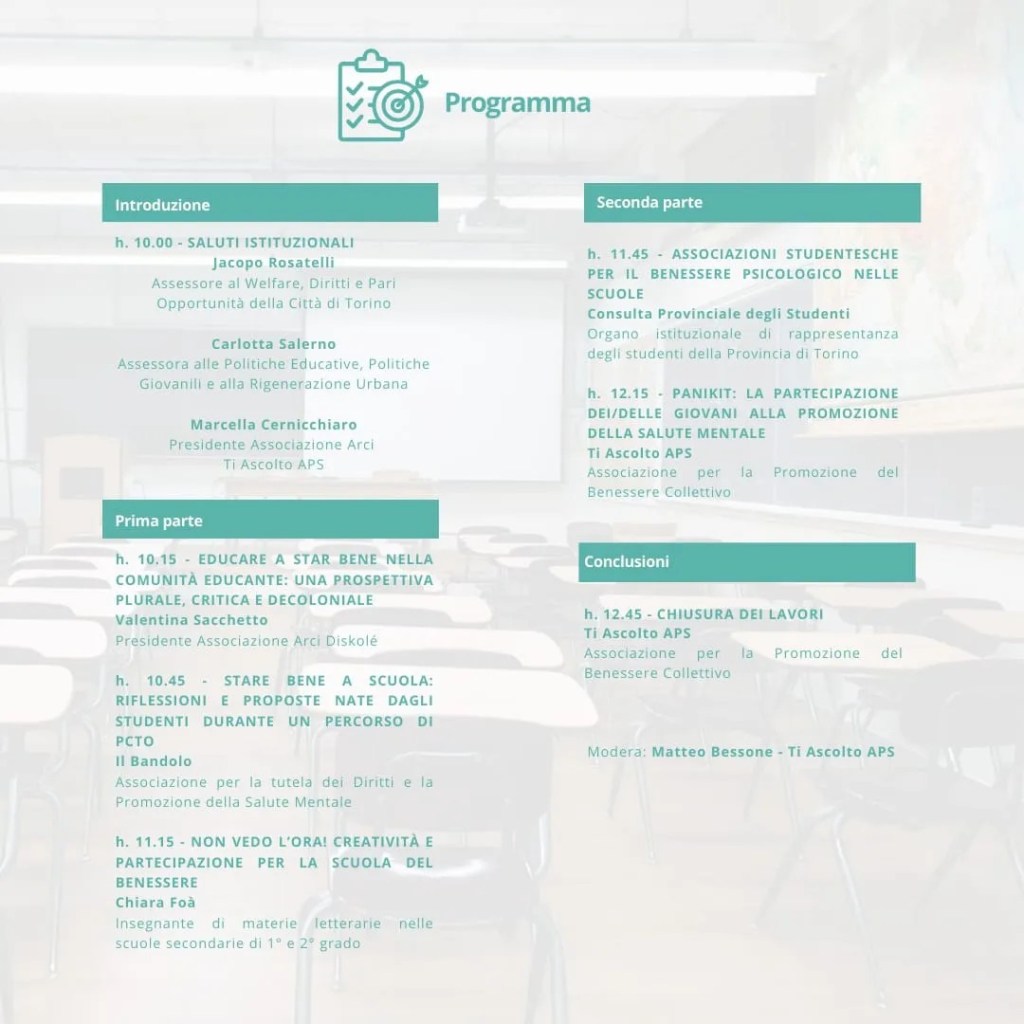 Programma

Introduzione

h. 10.00 - SALUTI ISTITUZIONALI
Jacopo Rosatelli
Assessore al Welfare, Diritti e Pari Opportunità della Città di Torino

Carlotta Salerno
Assessora alle Politiche Educative, Politiche Giovanili e alla Rigenerazione Urbana

Marcella Cernicchiaro
Presidente Associazione Arci Ti Ascolto APS

Prima parte

h. 10.15 - EDUCARE A STAR BENE NELLA COMUNITÀ EDUCANTE: UNA PROSPETTIVA PLURALE, CRITICA E DECOLONIALE
Valentina Sacchetto
Presidente Associazione Arci Diskolé

h. 10.45 - STARE BENE A SCUOLA: RIFLESSIONI E PROPOSTE NATE DAGLI STUDENTI DURANTE UN PERCORSO DI PCTO
Il Bandolo
Associazione per la tutela dei Diritti e la Promozione della Salute Mentale

h. 11.15 - NON VEDO L'ORA! CREATIVITÀ E PARTECIPAZIONE PER LA SCUOLA DEL BENESSERE
Chiara Foà
Insegnante di materie letterarie nelle scuole secondarie di 1° e 2° grado

Seconda parte

h. 11.45 - ASSOCIAZIONI STUDENTESCHE PER IL BENESSERE PSICOLOGICO NELLE SCUOLE
Consulta Provinciale degli Studenti
Organo istituzionale di rappresentanza degli studenti della Provincia di Torino

h. 12.15 - PANIKIT: LA PARTECIPAZIONE DEI/DELLE GIOVANI ALLA PROMOZIONE DELLA SALUTE MENTALE
Ti Ascolto APS
Associazione per la Promozione del Benessere Collettivo

Conclusioni

h. 12.45 - CHIUSURA DEI LAVORI
Ti Ascolto APS
Associazione per la Promozione del Benessere Collettivo

Modera: Matteo Bessone - Ti Ascolto APS